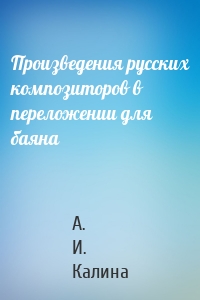 Произведения русских композиторов в переложении для баяна

А.
И.
Калина